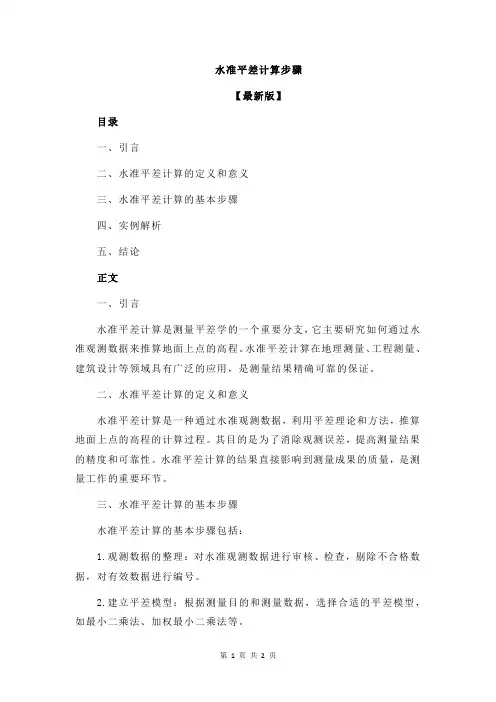 水准平差计算步骤

【最新版】

目录

一、引言

二、水准平差计算的定义和意义

三、水准平差计算的基本步骤

四、实例解析

五、结论

正文

一、引言

水准平差计算是测量平差学的一个重要分支，它主要研究如何通过水准观测数据来推算地面上点的高程。水准平差计算在地理测量、工程测量、建筑设计等领域具有广泛的应用，是测量结果精确可靠的保证。

二、水准平差计算的定义和意义

水准平差计算是一种通过水准观测数据，利用平差理论和方法，推算地面上点的高程的计算过程。其目的是为了消除观测误差，提高测量结果的精度和可靠性。水准平差计算的结果直接影响到测量成果的质量，是测量工作的重要环节。

三、水准平差计算的基本步骤

水准平差计算的基本步骤包括：

1. 观测数据的整理：对水准观测数据进行审核、检查，剔除不合格数据，对有效数据进行编号。

2. 建立平差模型：根据测量目的和测量数据，选择合适的平差模型，如最小二乘法、加权最小二乘法等。

第 1 页 共 2 页